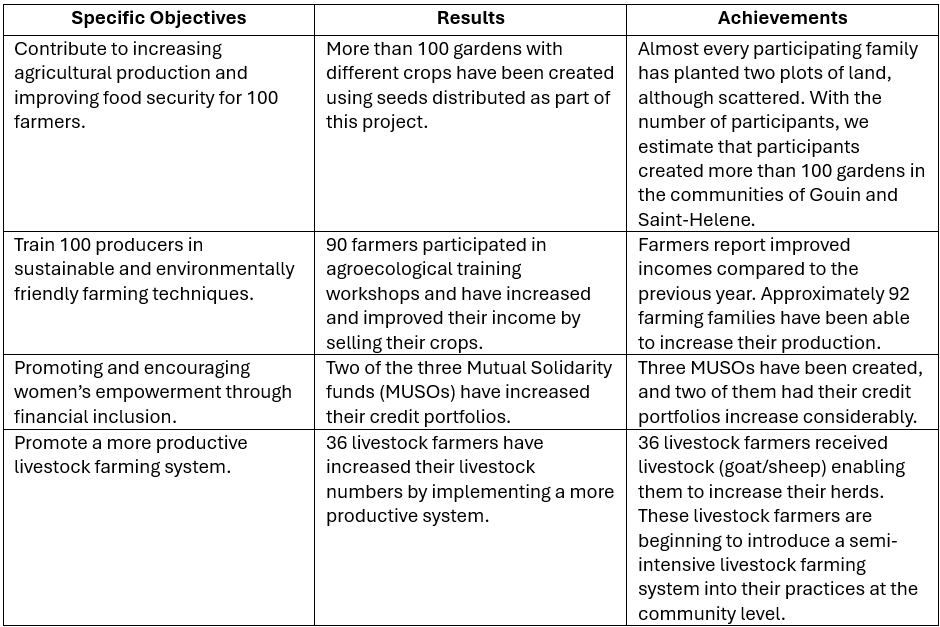 | Specific Objectives | Results | Achievements |
|---|---|---|
| Contribute to increasing agricultural production and improving food security for 100 farmers. | More than 100 gardens with different crops have been created using seeds distributed as part of this project. | Almost every participating family has planted two plots of land, although scattered. With the number of participants, we estimate that participants created more than 100 gardens in the communities of Gouin and Saint-Helene. |
| Train 100 producers in sustainable and environmentally friendly farming techniques. | 90 farmers participated in agroecological training workshops and have increased and improved their income by selling their crops. | Farmers report improved incomes compared to the previous year. Approximately 92 farming families have been able to increase their production. |
| Promoting and encouraging women's empowerment through financial inclusion. | Two of the three Mutual Solidarity funds (MUSOs) have increased their credit portfolios. | Three MUSOs have been created, and two of them had their credit portfolios increase considerably. |
| Promote a more productive livestock farming system. | 36 livestock farmers have increased their livestock numbers by implementing a more productive system. | 36 livestock farmers received livestock (goat/sheep) enabling them to increase their herds. These livestock farmers are beginning to introduce a semi-intensive livestock farming system into their practices at the community level. |